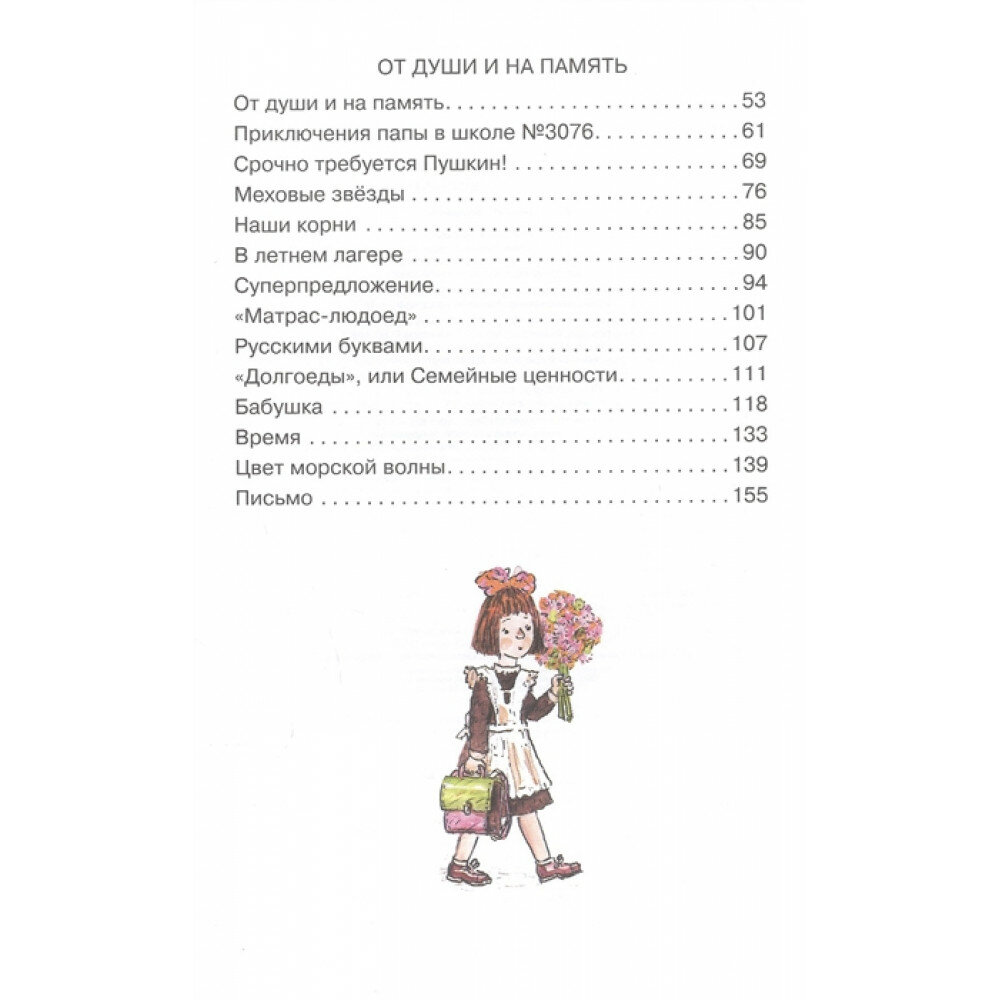 ОТ ДУШИ И НА ПАМЯТЬ

От души и на память 53
Приключения папы в школе №3076 61
Срочно требуется Пушкин! 69
Меховые звёзды 76
Наши корни 85
В летнем лагере 90
Суперпредложение 94
«Матрас-людоед» 101
Русскими буквами 107
«Долгоеды», или Семейные ценности 111
Бабушка 118
Время 133
Цвет морской волны 139
Письмо 155